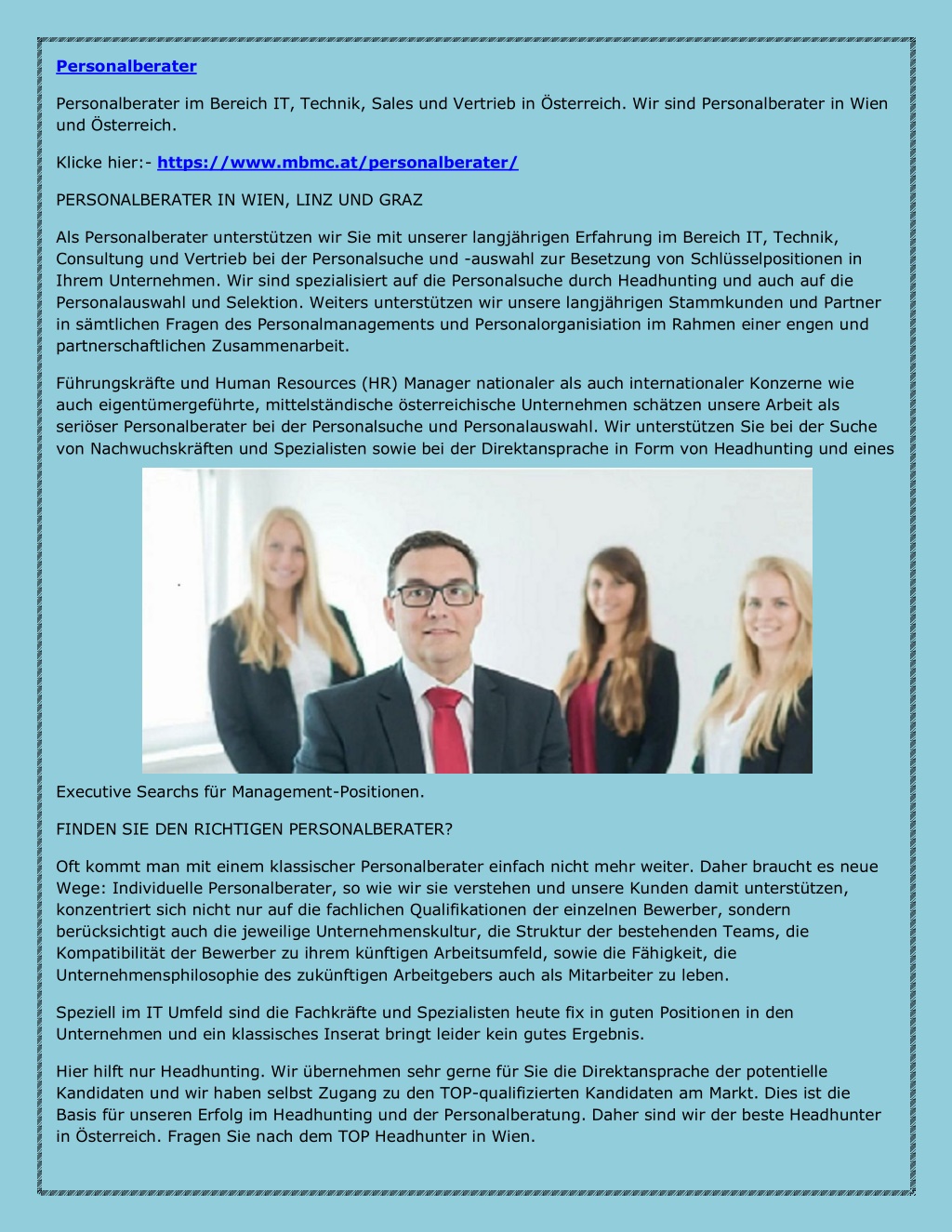 Personalberater

Personalberater im Bereich IT, Technik, Sales und Vertrieb in Österreich. Wir sind Personalberater in Wien und Österreich.

Klicke hier:- https://www.mbmc.at/personalberater/

PERSONALBERATER IN WIEN, LINZ UND GRAZ

Als Personalberater unterstützen wir Sie mit unserer langjährigen Erfahrung im Bereich IT, Technik, Consultung und Vertrieb bei der Personalsuche und -auswahl zur Besetzung von Schlüsselpositionen in Ihrem Unternehmen. Wir sind spezialisiert auf die Personalsuche durch Headhunting und auch auf die Personalauswahl und Selektion. Weiters unterstützen wir unsere langjährigen Stammkunden und Partner in sämtlichen Fragen des Personalmanagements und Personalorganisiation im Rahmen einer engen und partnerschaftlichen Zusammenarbeit.

Führungskräfte und Human Resources (HR) Manager nationaler als auch internationaler Konzerne wie auch eigentümergeführte, mittelständische österreichische Unternehmen schätzen unsere Arbeit als seriöser Personalberater bei der Personalsuche und Personalauswahl. Wir unterstützen Sie bei der Suche von Nachwuchskräften und Spezialisten sowie bei der Direktansprache in Form von Headhunting und eines Executive Searchs für Management-Positionen.

FINDEN SIE DEN RICHTIGEN PERSONALBERATER?

Oft kommt man mit einem klassischer Personalberater einfach nicht mehr weiter. Daher braucht es neue Wege: Individuelle Personalberater, so wie wir sie verstehen und unsere Kunden damit unterstützen, konzentriert sich nicht nur auf die fachlichen Qualifikationen der einzelnen Bewerber, sondern berücksichtigt auch die jeweilige Unternehmenskultur, die Struktur der bestehenden Teams, die Kompatibilität der Bewerber zu ihrem künftigen Arbeitsumfeld, sowie die Fähigkeit, die Unternehmensphilosophie des zukünftigen Arbeitgebers auch als Mitarbeiter zu leben.

Speziell im IT Umfeld sind die Fachkräfte und Spezialisten heute fix in guten Positionen in den Unternehmen und ein klassisches Inserat bringt leider kein gutes Ergebnis.

Hier hilft nur Headhunting. Wir übernehmen sehr gerne für Sie die Direktansprache der potentielle Kandidaten und wir haben selbst Zugang zu den TOP-qualifizierten Kandidaten am Markt. Dies ist die Basis für unseren Erfolg im Headhunting und der Personalberatung. Daher sind wir der beste Headhunter in Österreich. Fragen Sie nach dem TOP Headhunter in Wien.